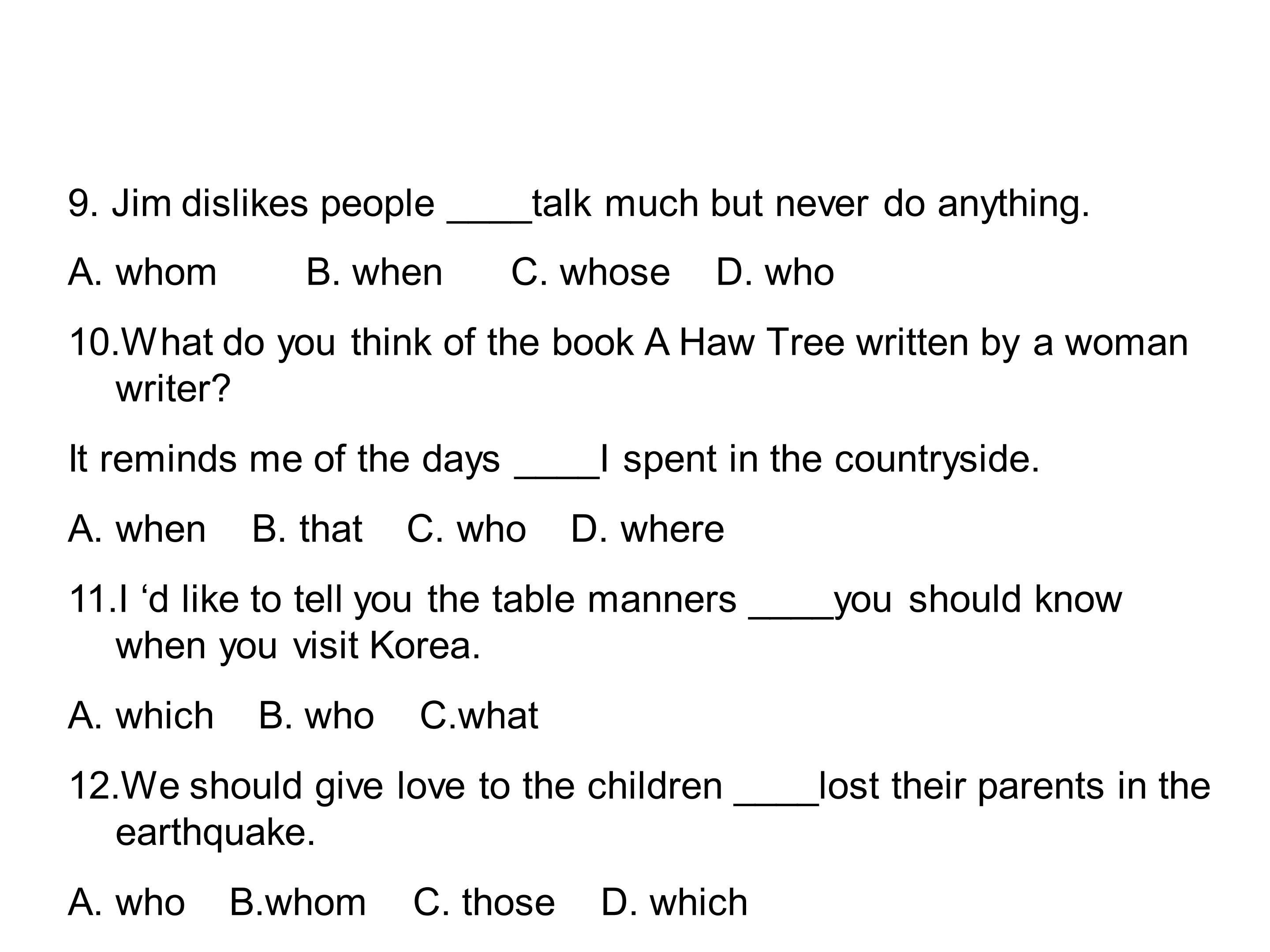 9. Jim dislikes people ____talk much but never do anything.

A. whom B. when C. whose D. who

10.What do you think of the book A Haw Tree written by a woman writer?

It reminds me of the days ____I spent in the countryside.

A. when B. that C. who D. where

11.I 'd like to tell you the table manners ____you should know when you visit Korea.

A. which B. who C.what

12.We should give love to the children ____lost their parents in the earthquake.

A. who B.whom C. those D. which